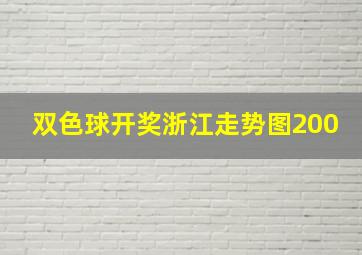 双色球开奖浙江走势图200